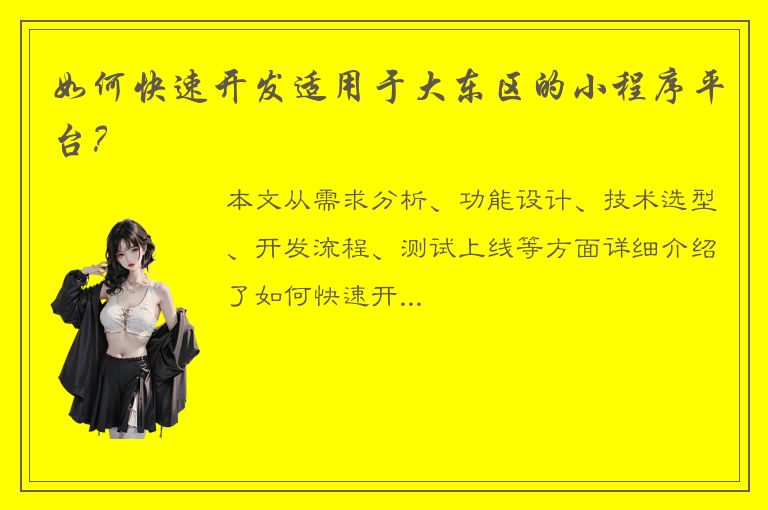 如何快速开发适用于大东区的小程序平台？

本文从需求分析、功能设计、技术选型、开发流程、测试上线等方面详细介绍了如何快速开...